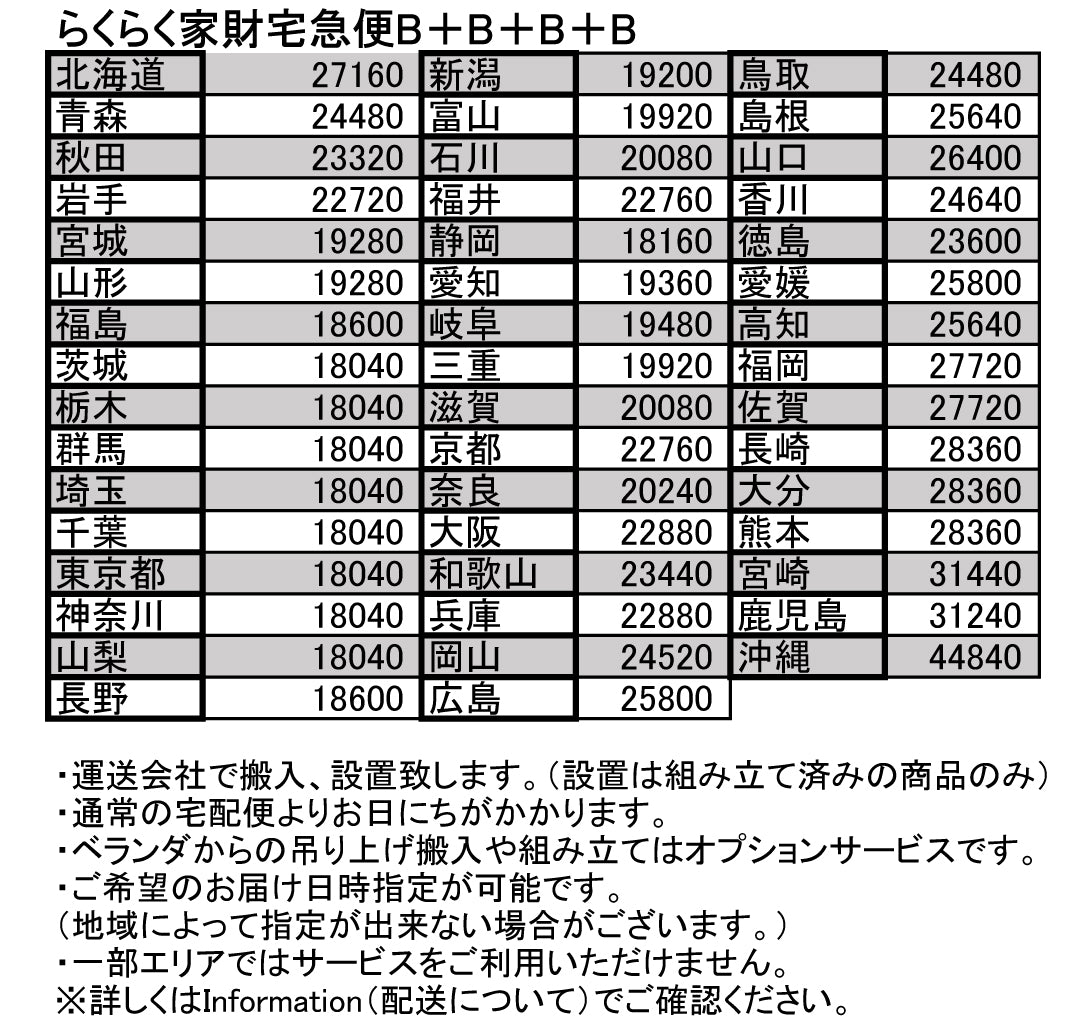 らくらく家財宅急便B＋B＋B＋B

| 北海道 | 27160 | 新潟 | 19200 | 鳥取 | 24480 |
|---|---|---|---|---|---|
| 青森 | 24480 | 富山 | 19920 | 島根 | 25640 |
| 秋田 | 23320 | 石川 | 20080 | 山口 | 26400 |
| 岩手 | 22720 | 福井 | 22760 | 香川 | 24640 |
| 宮城 | 19280 | 静岡 | 18160 | 徳島 | 23600 |
| 山形 | 19280 | 愛知 | 19360 | 愛媛 | 25800 |
| 福島 | 18600 | 岐阜 | 19480 | 高知 | 25640 |
| 茨城 | 18040 | 三重 | 19920 | 福岡 | 27720 |
| 栃木 | 18040 | 滋賀 | 20080 | 佐賀 | 27720 |
| 群馬 | 18040 | 京都 | 22760 | 長崎 | 28360 |
| 埼玉 | 18040 | 奈良 | 20240 | 大分 | 28360 |
| 千葉 | 18040 | 大阪 | 22880 | 熊本 | 28360 |
| 東京都 | 18040 | 和歌山 | 23440 | 宮崎 | 31440 |
| 神奈川 | 18040 | 兵庫 | 22880 | 鹿児島 | 31240 |
| 山梨 | 18040 | 岡山 | 24520 | 沖縄 | 44840 |
| 長野 | 18600 | 広島 | 25800 | | |

・運送会社で搬入、設置致します。（設置は組み立て済みの商品のみ）
・通常の宅配便よりお日にちがかかります。
・ベランダからの吊り上げ搬入や組み立てはオプションサービスです。
・ご希望のお届け日時指定が可能です。
（地域によって指定が出来ない場合がございます。）
・一部エリアではサービスをご利用いただけません。
※詳しくはInformation（配送について）でご確認ください。